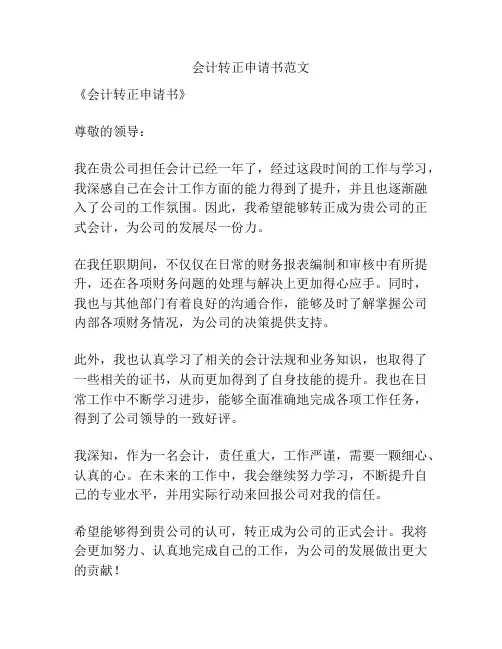 会计转正申请书范文

《会计转正申请书》

尊敬的领导：

我在贵公司担任会计已经一年了，经过这段时间的工作与学习，我深感自己在会计工作方面的能力得到了提升，并且也逐渐融入了公司的工作氛围。因此，我希望能够转正成为贵公司的正式会计，为公司的发展尽一份力。

在我任职期间，不仅仅在日常的财务报表编制和审核中有所提升，还在各项财务问题的处理与解决上更加得心应手。同时，我也与其他部门有着良好的沟通合作，能够及时了解掌握公司内部各项财务情况，为公司的决策提供支持。

此外，我也认真学习了相关的会计法规和业务知识，也取得了一些相关的证书，从而更加得到了自身技能的提升。我也在日常工作中不断学习进步，能够全面准确地完成各项工作任务，得到了公司领导的一致好评。

我深知，作为一名会计，责任重大，工作严谨，需要一颗细心、认真的心。在未来的工作中，我会继续努力学习，不断提升自己的专业水平，并用实际行动来回报公司对我的信任。

希望能够得到贵公司的认可，转正成为公司的正式会计。我将会更加努力、认真地完成自己的工作，为公司的发展做出更大的贡献！